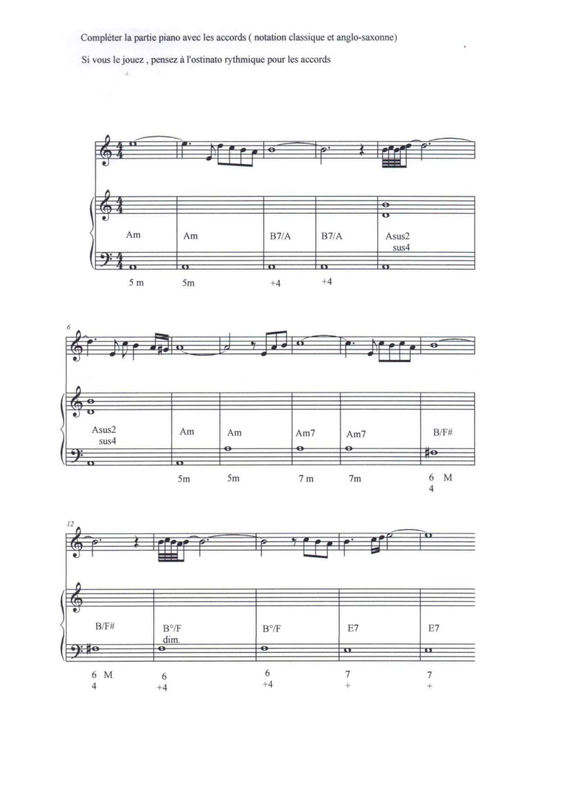 Compléter la partie piano avec les accords ( notation classique et anglo-saxonne)

Si vous le jouez , pensez à l'ostinato rythmique pour les accords

Am
Am
B7/A
B7/A
Asus2
sus4

5 m
5m
+4
+4

6

Asus2
sus4
Am
Am
Am7
Am7
B/F#

5m
5m
7 m
7m
6 M
4

12

B/F#
B°/F
dim.
B°/F
E7
E7

6 M
4
6
+4
6
+4
7
+
7
+